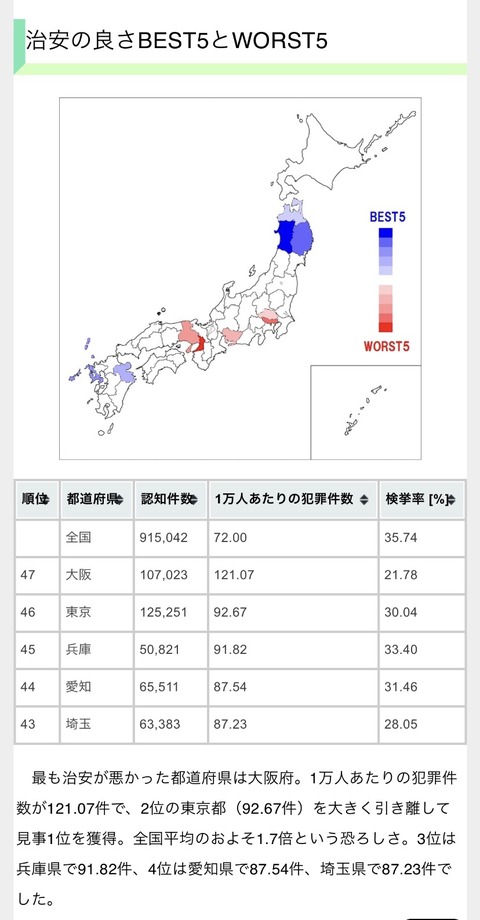 治安の良さBEST5とWORST5

BEST5

WORST5

| 順位 | 都道府県 | 認知件数 | 1万人あたりの犯罪件数 | 検挙率 [%] |
|---|---|---|---|---|
| | 全国 | 915,042 | 72.00 | 35.74 |
| 47 | 大阪 | 107,023 | 121.07 | 21.78 |
| 46 | 東京 | 125,251 | 92.67 | 30.04 |
| 45 | 兵庫 | 50,821 | 91.82 | 33.40 |
| 44 | 愛知 | 65,511 | 87.54 | 31.46 |
| 43 | 埼玉 | 63,383 | 87.23 | 28.05 |

最も治安が悪かった都道府県は大阪府。1万人あたりの犯罪件数が121.07件で、2位の東京都（92.67件）を大きく引き離して見事1位を獲得。全国平均のおよそ1.7倍という恐ろしさ。3位は兵庫県で91.82件、4位は愛知県で87.54件、埼玉県で87.23件でした。